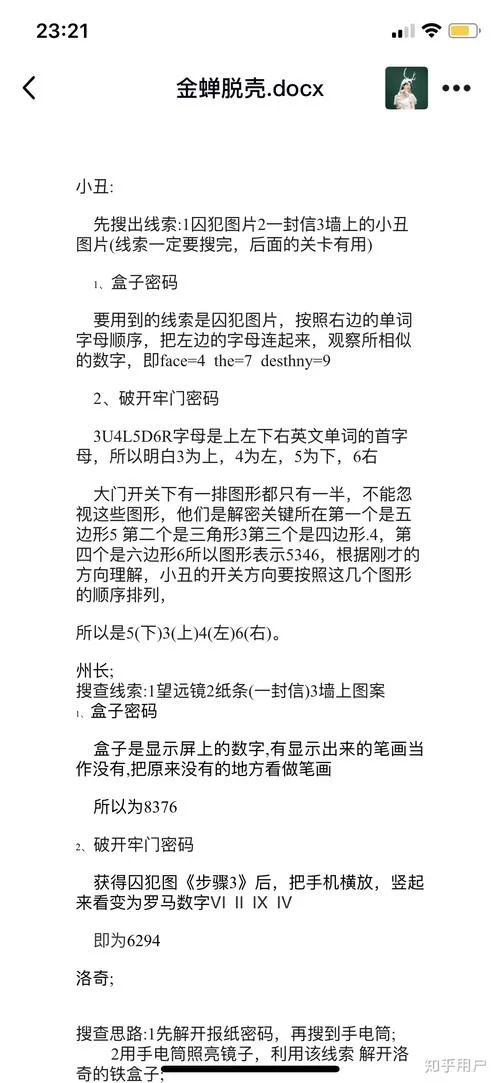 23:21

金蝉脱壳.docx

小丑:

先搜出线索:1囚犯图片2一封信3墙上的小丑图片(线索一定要搜完，后面的关卡有用)

1、盒子密码

要用到的线索是囚犯图片，按照右边的单词字母顺序，把左边的字母连起来，观察所相似的数字，即face=4 the=7 desthny=9

2、破开牢门密码

3U4L5D6R字母是上左下右英文单词的首字母，所以明白3为上，4为左，5为下，6右

大门开关下有一排图形都只有一半，不能忽视这些图形，他们是解密关键所在第一个是五边形5 第二个是三角形3第三个是四边形.4，第四个是六边形6所以图形表示5346，根据刚才的方向理解，小丑的开关方向要按照这几个图形的顺序排列，

所以是5(下)3(上)4(左)6(右)。

州长;
搜查线索:1望远镜2纸条(一封信)3墙上图案
1、盒子密码

盒子是显示屏上的数字,有显示出来的笔画当作没有,把原来没有的地方看做笔画

所以为8376

2、破开牢门密码

获得囚犯图《步骤3》后，把手机横放，竖起来看变为罗马数字VI II IX IV

即为6294

洛奇;

搜查思路:1先解开报纸密码，再搜到手电筒;
2用手电筒照亮镜子，利用该线索 解开洛奇的铁盒子;

知乎用户